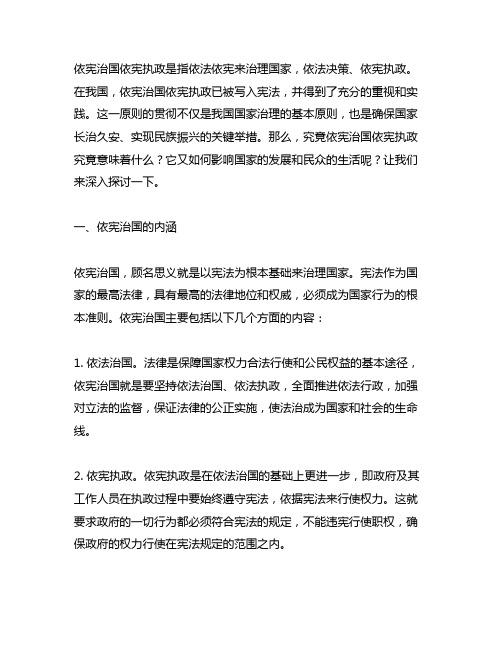 依宪治国依宪执政是指依法依宪来治理国家，依法决策、依宪执政。在我国，依宪治国依宪执政已被写入宪法，并得到了充分的重视和实践。这一原则的贯彻不仅是我国国家治理的基本原则，也是确保国家长治久安、实现民族振兴的关键举措。那么，究竟依宪治国依宪执政究竟意味着什么？它又如何影响国家的发展和民众的生活呢？让我们来深入探讨一下。

一、依宪治国的内涵

依宪治国，顾名思义就是以宪法为根本基础来治理国家。宪法作为国家的最高法律，具有最高的法律地位和权威，必须成为国家行为的根本准则。依宪治国主要包括以下几个方面的内容：

1. 依法治国。法律是保障国家权力合法行使和公民权益的基本途径，依宪治国就是要坚持依法治国、依法执政，全面推进依法行政，加强对立法的监督，保证法律的公正实施，使法治成为国家和社会的生命线。

2. 依宪执政。依宪执政是在依法治国的基础上更进一步，即政府及其工作人员在执政过程中要始终遵守宪法，依据宪法来行使权力。这就要求政府的一切行为都必须符合宪法的规定，不能违宪行使职权，确保政府的权力行使在宪法规定的范围之内。